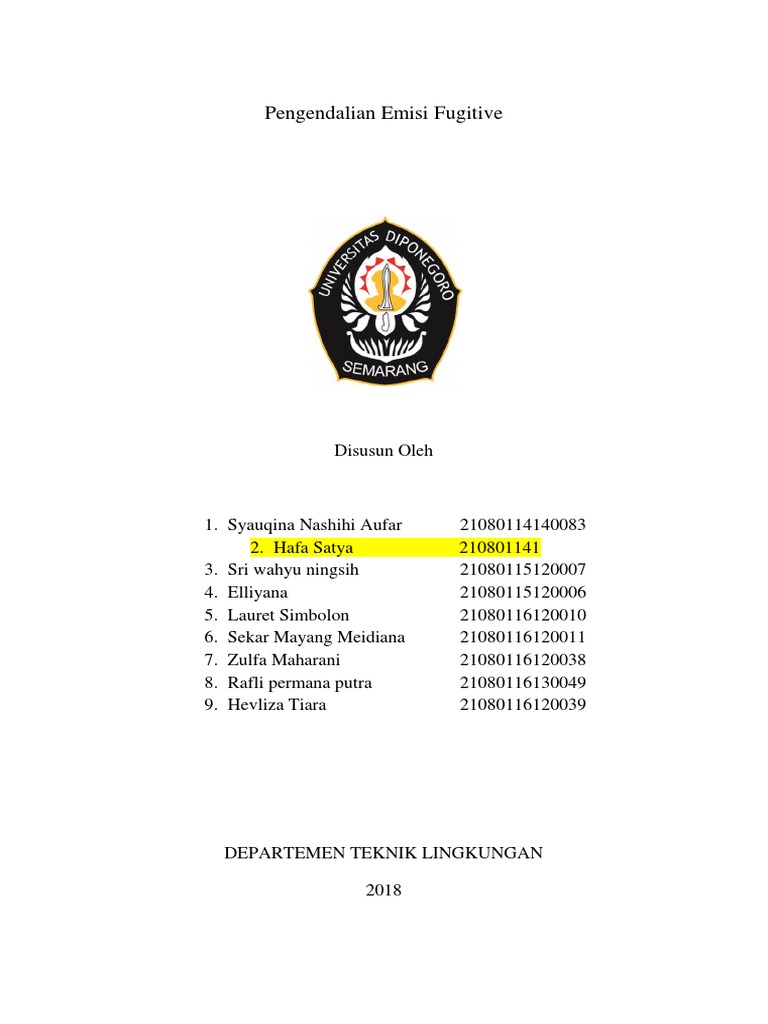 Pengendalian Emisi Fugitive

UNIVERSITAS DIPONEGORO
SEMARANG

Disusun Oleh

1. Syauqina Nashihi Aufar 21080114140083
2. Hafa Satya 210801141
3. Sri wahyu ningsih 21080115120007
4. Elliyana 21080115120006
5. Lauret Simbolon 21080116120010
6. Sekar Mayang Meidiana 21080116120011
7. Zulfa Maharani 21080116120038
8. Rafli permana putra 21080116130049
9. Hevliza Tiara 21080116120039

DEPARTEMEN TEKNIK LINGKUNGAN

2018